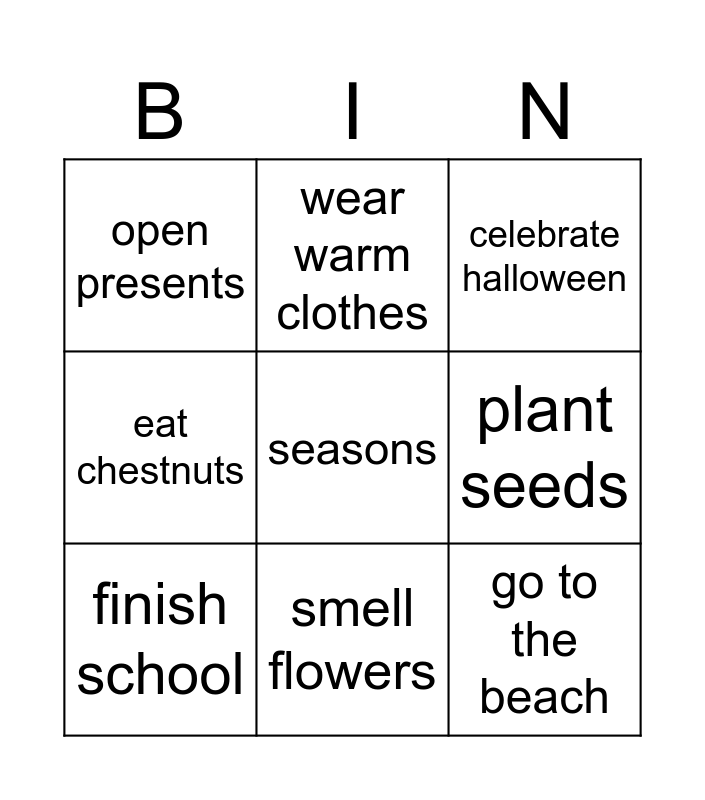 | B | I | N |
|---|---|---|
| open presents | wear warm clothes | celebrate halloween |
| eat chestnuts | seasons | plant seeds |
| finish school | smell flowers | go to the beach |